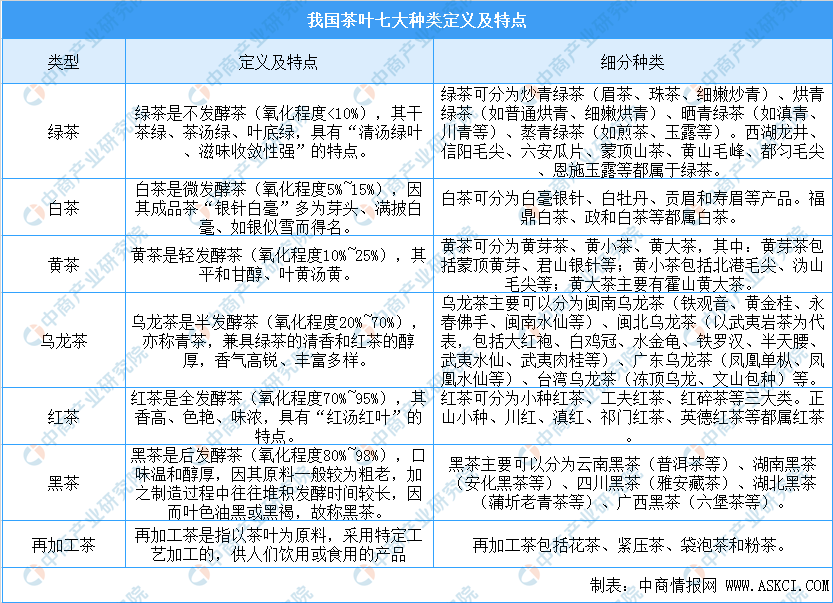 我国茶叶七大种类定义及特点

| 类型 | 定义及特点 | 细分种类 |
|---|---|---|
| 绿茶 | 绿茶是不发酵茶（氧化程度<10%），其干茶绿、茶汤绿、叶底绿，具有“清汤绿叶、滋味收敛性强”的特点。 | 绿茶可分为炒青绿茶（眉茶、珠茶、细嫩炒青）、烘青绿茶（如普通烘青、细嫩烘青）、晒青绿茶（如滇青、川青等）、蒸青绿茶（如煎茶、玉露等）。西湖龙井、信阳毛尖、六安瓜片、蒙顶山茶、黄山毛峰、都匀毛尖、恩施玉露等都属于绿茶。 |
| 白茶 | 白茶是微发酵茶（氧化程度5%~15%），因其成品茶“银针白毫”多为芽头、满披白毫、如银似雪而得名。 | 白茶可分为白毫银针、白牡丹、贡眉和寿眉等产品。福鼎白茶、政和白茶等都属白茶。 |
| 黄茶 | 黄茶是轻发酵茶（氧化程度10%~25%），其平和甘醇、叶黄汤黄。 | 黄茶可分为黄芽茶、黄小茶、黄大茶，其中：黄芽茶包括蒙顶黄芽、君山银针等；黄小茶包括北港毛尖、沩山毛尖等；黄大茶主要有霍山黄大茶。 |
| 乌龙茶 | 乌龙茶是半发酵茶（氧化程度20%~70%），亦称青茶，兼具绿茶的清香和红茶的醇厚，香气高锐、丰富多样。 | 乌龙茶主要可以分为闽南乌龙茶（铁观音、黄金桂、永春佛手、闽南水仙等）、闽北乌龙茶（以武夷岩茶为代表，包括大红袍、白鸡冠、水金龟、铁罗汉、半天腰、武夷水仙、武夷肉桂等）、广东乌龙茶（凤凰单枞、凤凰水仙等）、台湾乌龙茶（冻顶乌龙、文山包种）等。 |
| 红茶 | 红茶是全发酵茶（氧化程度70%~95%），其香高、色艳、味浓，具有“红汤红叶”的特点。 | 红茶可分为小种红茶、工夫红茶、红碎茶等三大类。正山小种、川红、滇红、祁门红茶、英德红茶等都属红茶 |
| 黑茶 | 黑茶是后发酵茶（氧化程度80%~98%），口味温和醇厚，因其原料一般较为粗老，加之制造过程中往往堆积发酵时间较长，因而叶色油黑或黑褐，故称黑茶。 | 黑茶主要可以分为云南黑茶（普洱茶等）、湖南黑茶（安化黑茶等）、四川黑茶（雅安藏茶）、湖北黑茶（蒲圻老青茶等）、广西黑茶（六堡茶等）。 |
| 再加工茶 | 再加工茶是指以茶叶为原料，采用特定工艺加工的，供人们饮用或食用的产品 | 再加工茶包括花茶、紧压茶、袋泡茶和粉茶。 |

制表：中商情报网 WWW.ASKCI.COM